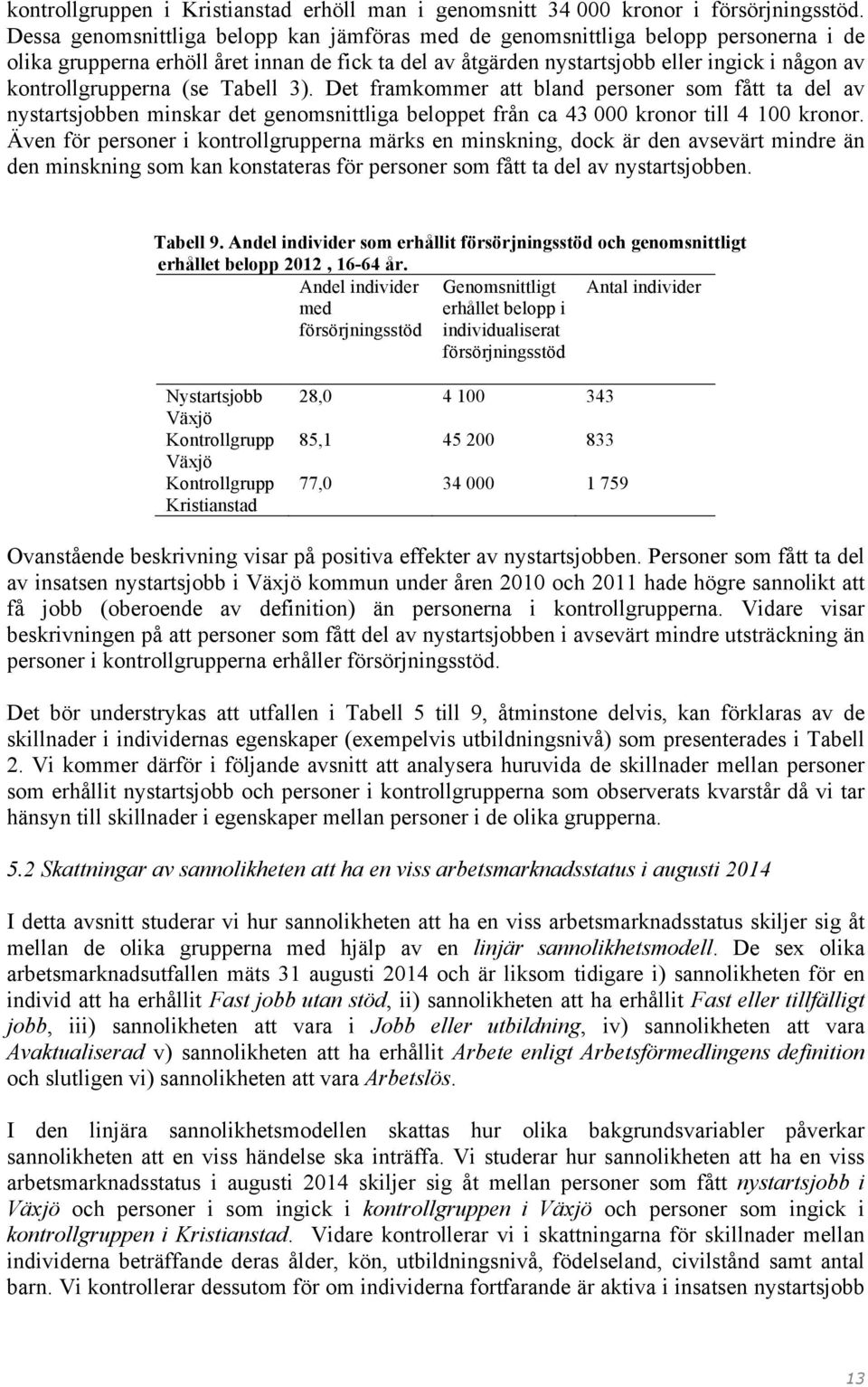 kontrollgruppen i Kristianstad erhöll man i genomsnitt 34 000 kronor i försörjningsstöd. Dessa genomsnittliga belopp kan jämföras med de genomsnittliga belopp personerna i de olika grupperna erhöll året innan de fick ta del av åtgärden nystartsjobb eller ingick i någon av kontrollgrupperna (se Tabell 3). Det framkommer att bland personer som fått ta del av nystartsjobben minskar det genomsnittliga beloppet från ca 43 000 kronor till 4 100 kronor. Även för personer i kontrollgrupperna märks en minskning, dock är den avsevärt mindre än den minskning som kan konstateras för personer som fått ta del av nystartsjobben.

Tabell 9. Andel individer som erhållit försörjningsstöd och genomsnittligt erhållet belopp 2012 , 16-64 år.

| | Andel individer med försörjningsstöd | Genomsnittligt erhållet belopp i individualiserat försörjningsstöd | Antal individer |
|---|---|---|---|
| Nystartsjobb Växjö | 28,0 | 4 100 | 343 |
| Kontrollgrupp Växjö | 85,1 | 45 200 | 833 |
| Kontrollgrupp Kristianstad | 77,0 | 34 000 | 1 759 |

Ovanstående beskrivning visar på positiva effekter av nystartsjobben. Personer som fått ta del av insatsen nystartsjobb i Växjö kommun under åren 2010 och 2011 hade högre sannolikt att få jobb (oberoende av definition) än personerna i kontrollgrupperna. Vidare visar beskrivningen på att personer som fått del av nystartsjobben i avsevärt mindre utsträckning än personer i kontrollgrupperna erhåller försörjningsstöd.

Det bör understrykas att utfallen i Tabell 5 till 9, åtminstone delvis, kan förklaras av de skillnader i individernas egenskaper (exempelvis utbildningsnivå) som presenterades i Tabell 2. Vi kommer därför i följande avsnitt att analysera huruvida de skillnader mellan personer som erhållit nystartsjobb och personer i kontrollgrupperna som observerats kvarstår då vi tar hänsyn till skillnader i egenskaper mellan personer i de olika grupperna.

5.2 Skattningar av sannolikheten att ha en viss arbetsmarknadsstatus i augusti 2014

I detta avsnitt studerar vi hur sannolikheten att ha en viss arbetsmarknadsstatus skiljer sig åt mellan de olika grupperna med hjälp av en linjär sannolikhetsmodell. De sex olika arbetsmarknadsutfallen mäts 31 augusti 2014 och är liksom tidigare i) sannolikheten för en individ att ha erhållit Fast jobb utan stöd, ii) sannolikheten att ha erhållit Fast eller tillfälligt jobb, iii) sannolikheten att vara i Jobb eller utbildning, iv) sannolikheten att vara Avaktualiserad v) sannolikheten att ha erhållit Arbete enligt Arbetsförmedlingens definition och slutligen vi) sannolikheten att vara Arbetslös.

I den linjära sannolikhetsmodellen skattas hur olika bakgrundsvariabler påverkar sannolikheten att en viss händelse ska inträffa. Vi studerar hur sannolikheten att ha en viss arbetsmarknadsstatus i augusti 2014 skiljer sig åt mellan personer som fått nystartsjobb i Växjö och personer i som ingick i kontrollgruppen i Växjö och personer som ingick i kontrollgruppen i Kristianstad. Vidare kontrollerar vi i skattningarna för skillnader mellan individerna beträffande deras ålder, kön, utbildningsnivå, födelseland, civilstånd samt antal barn. Vi kontrollerar dessutom för om individerna fortfarande är aktiva i insatsen nystartsjobb

13